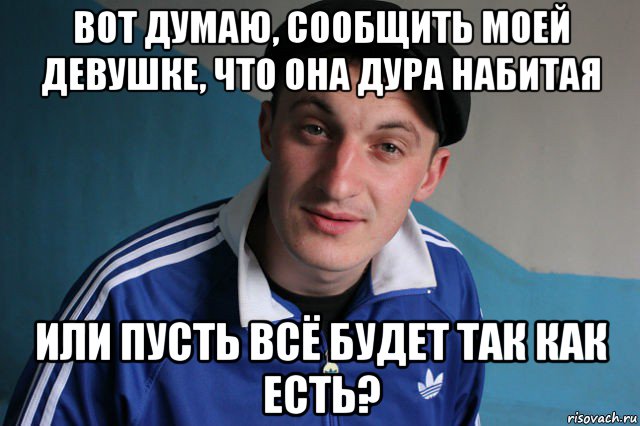 ВОТ ДУМАЮ, СООБЩИТЬ МОЕЙ ДЕВУШКЕ, ЧТО ОНА ДУРА НАБИТАЯ

ИЛИ ПУСТЬ ВСЁ БУДЕТ ТАК КАК ЕСТЬ?

risovach.ru